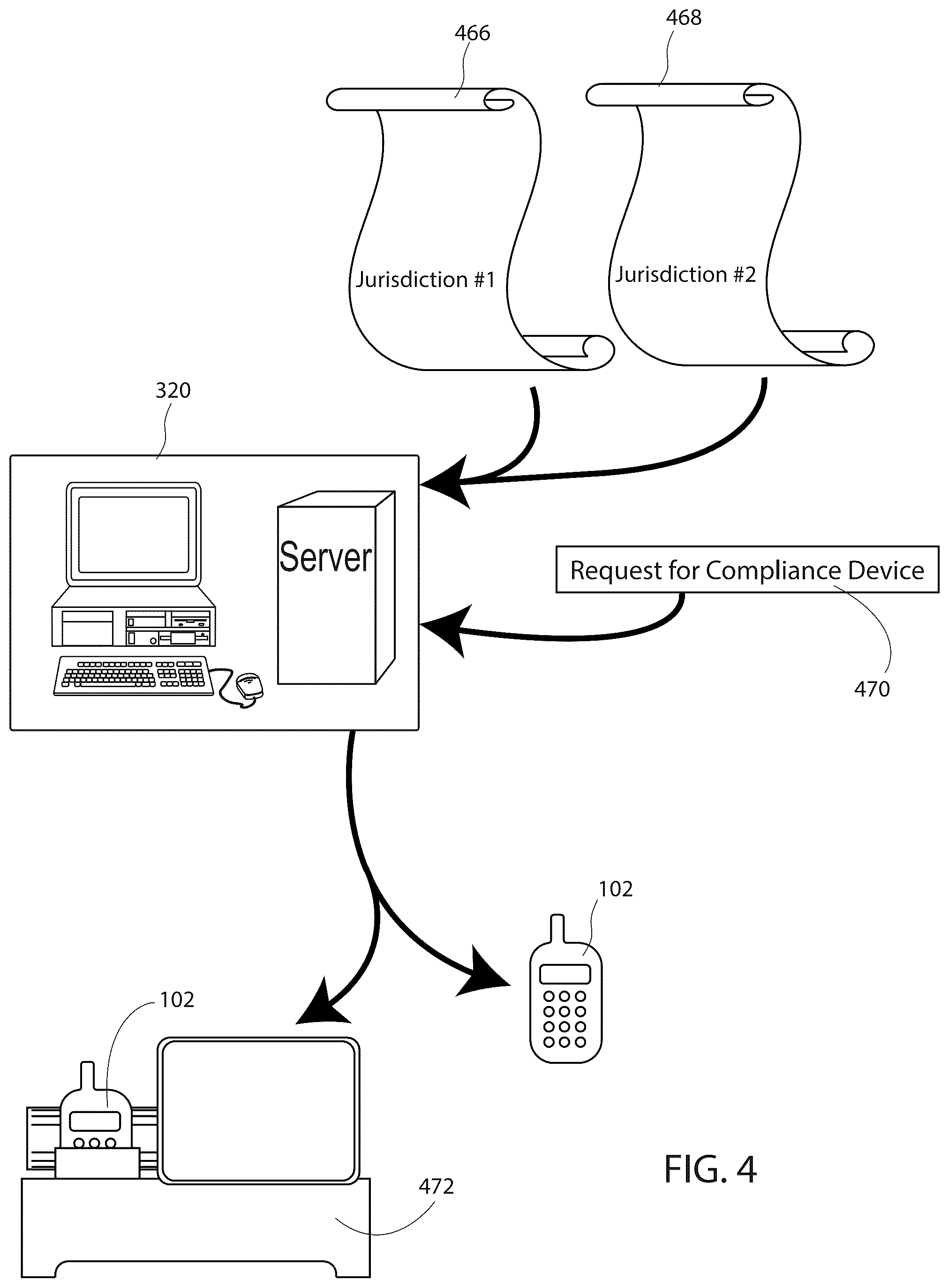 466

468

Jurisdiction #1

Jurisdiction #2

320

Server

Request for Compliance Device

470

102

102

472

FIG. 4